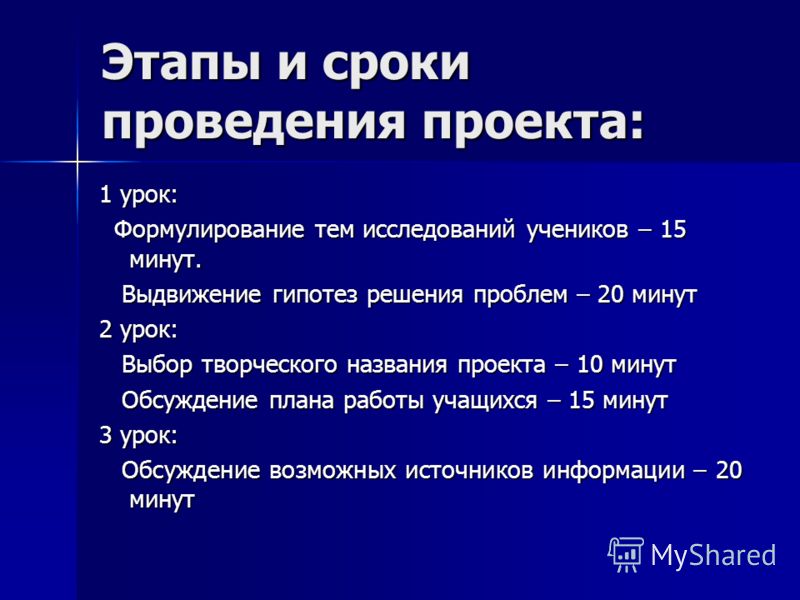 Этапы и сроки проведения проекта:

1 урок:

Формулирование тем исследований учеников – 15 минут.

Выдвижение гипотез решения проблем – 20 минут

2 урок:

Выбор творческого названия проекта – 10 минут

Обсуждение плана работы учащихся – 15 минут

3 урок:

Обсуждение возможных источников информации – 20 минут

MyShared